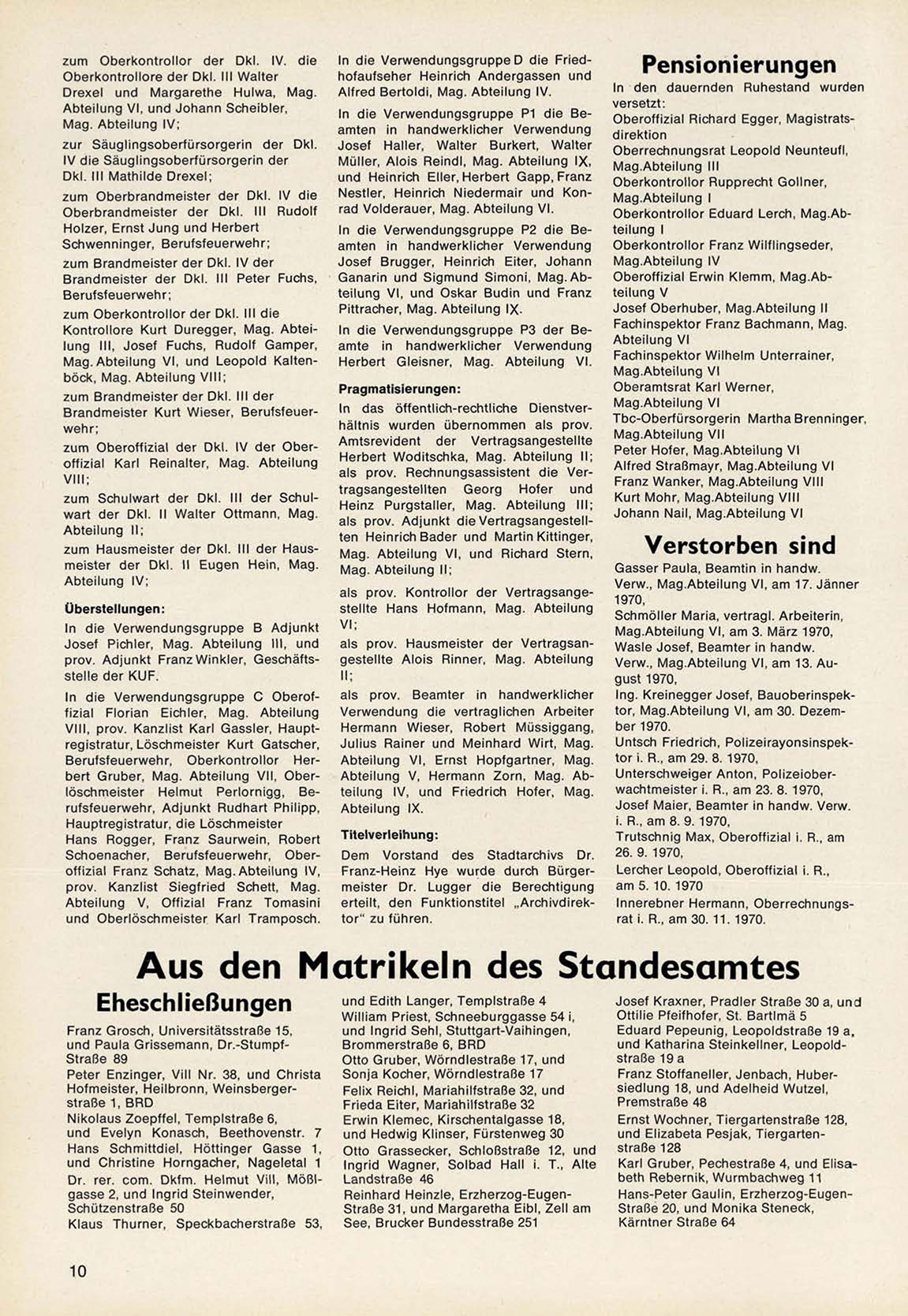 zum Oberkontrollor der Dkl. IV. die Oberkontrollore der Dkl. III Walter Drexel und Margarethe Hulwa, Mag. Abteilung VI, und Johann Scheibler, Mag. Abteilung IV;

zur Säuglingsoberfürsorgerin der Dkl. IV die Säuglingsoberfürsorgerin der Dkl. III Mathilde Drexel;

zum Oberbrandmeister der Dkl. IV die Oberbrandmeister der Dkl. III Rudolf Holzer, Ernst Jung und Herbert Schwenninger, Berufsfeuerwehr;

zum Brandmeister der Dkl. IV der Brandmeister der Dkl. III Peter Fuchs, Berufsfeuerwehr;

zum Oberkontrollor der Dkl. III die Kontrollore Kurt Duregger, Mag. Abteilung III, Josef Fuchs, Rudolf Gamper, Mag. Abteilung VI, und Leopold Kaltenböck, Mag. Abteilung VIII;

zum Brandmeister der Dkl. III der Brandmeister Kurt Wieser, Berufsfeuerwehr;

zum Oberoffizial der Dkl. IV der Oberoffizial Karl Reinalter, Mag. Abteilung VIII;

zum Schulwart der Dkl. III der Schulwart der Dkl. II Walter Ottmann, Mag. Abteilung II;

zum Hausmeister der Dkl. III der Hausmeister der Dkl. II Eugen Hein, Mag. Abteilung IV;

Überstellungen:

In die Verwendungsgruppe B Adjunkt Josef Pichler, Mag. Abteilung III, und prov. Adjunkt Franz Winkler, Geschäftsstelle der KUF.

In die Verwendungsgruppe C Oberoffizial Florian Eichler, Mag. Abteilung VIII, prov. Kanzlist Karl Gassler, Hauptregistratur, Löschmeister Kurt Gatscher, Berufsfeuerwehr, Oberkontrollor Herbert Gruber, Mag. Abteilung VII, Oberlöschmeister Helmut Perlornigg, Berufsfeuerwehr, Adjunkt Rudhart Philipp, Hauptregistratur, die Löschmeister Hans Rogger, Franz Saurwein, Robert Schoenacher, Berufsfeuerwehr, Oberoffizial Franz Schatz, Mag. Abteilung IV, prov. Kanzlist Siegfried Schett, Mag. Abteilung V, Offizial Franz Tomasini und Oberlöschmeister Karl Tramposch.

In die Verwendungsgruppe D die Friedhofaufseher Heinrich Andergassen und Alfred Bertoldi, Mag. Abteilung IV.

In die Verwendungsgruppe P1 die Beamten in handwerklicher Verwendung Josef Haller, Walter Burkert, Walter Müller, Alois Reindl, Mag. Abteilung IX, und Heinrich Eller, Herbert Gapp, Franz Nestler, Heinrich Niedermair und Konrad Volderauer, Mag. Abteilung VI.

In die Verwendungsgruppe P2 die Beamten in handwerklicher Verwendung Josef Brugger, Heinrich Eiter, Johann Ganarin und Sigmund Simoni, Mag. Abteilung VI, und Oskar Budin und Franz Pittracher, Mag. Abteilung IX.

In die Verwendungsgruppe P3 der Beamte in handwerklicher Verwendung Herbert Gleisner, Mag. Abteilung VI.

Pragmatisierungen:

In das öffentlich-rechtliche Dienstverhältnis wurden übernommen als prov. Amtsrevident der Vertragsangestellte Herbert Woditschka, Mag. Abteilung II; als prov. Rechnungsassistent die Vertragsangestellten Georg Hofer und Heinz Purgstaller, Mag. Abteilung III; als prov. Adjunkt die Vertragsangestellten Heinrich Bader und Martin Kittinger, Mag. Abteilung VI, und Richard Stern, Mag. Abteilung II;

als prov. Kontrollor der Vertragsangestellte Hans Hofmann, Mag. Abteilung VI;

als prov. Hausmeister der Vertragsangestellte Alois Rinner, Mag. Abteilung II;

als prov. Beamter in handwerklicher Verwendung die vertraglichen Arbeiter Hermann Wieser, Robert Müssiggang, Julius Rainer und Meinhard Wirt, Mag. Abteilung VI, Ernst Hopfgartner, Mag. Abteilung V, Hermann Zorn, Mag. Abteilung IV, und Friedrich Hofer, Mag. Abteilung IX.

Titelverleihung:

Dem Vorstand des Stadtarchivs Dr. Franz-Heinz Hye wurde durch Bürgermeister Dr. Lugger die Berechtigung erteilt, den Funktionstitel „Archivdirektor" zu führen.

Pensionierungen

In den dauernden Ruhestand wurden versetzt:
Oberoffizial Richard Egger, Magistratsdirektion
Oberrechnungsrat Leopold Neunteufl, Mag.Abteilung III
Oberkontrollor Rupprecht Gollner, Mag.Abteilung I
Oberkontrollor Eduard Lerch, Mag.Abteilung I
Oberkontrollor Franz Wilflingseder, Mag.Abteilung IV
Oberoffizial Erwin Klemm, Mag.Abteilung V
Josef Oberhuber, Mag.Abteilung II
Fachinspektor Franz Bachmann, Mag. Abteilung VI
Fachinspektor Wilhelm Unterrainer, Mag.Abteilung VI
Oberamtsrat Karl Werner, Mag.Abteilung VI
Tbc-Oberfürsorgerin Martha Brenninger, Mag.Abteilung VII
Peter Hofer, Mag.Abteilung VI
Alfred Straßmayr, Mag.Abteilung VI
Franz Wanker, Mag.Abteilung VIII
Kurt Mohr, Mag.Abteilung VIII
Johann Nail, Mag.Abteilung VI

Verstorben sind

Gasser Paula, Beamtin in handw. Verw., Mag.Abteilung VI, am 17. Jänner 1970,
Schmöller Maria, vertragl. Arbeiterin, Mag.Abteilung VI, am 3. März 1970,
Wasle Josef, Beamter in handw. Verw., Mag.Abteilung VI, am 13. August 1970,
Ing. Kreinegger Josef, Bauoberinspektor, Mag.Abteilung VI, am 30. Dezember 1970.
Untsch Friedrich, Polizeirayonsinspektor i. R., am 29. 8. 1970,
Unterschweiger Anton, Polizeioberwachtmeister i. R., am 23. 8. 1970,
Josef Maier, Beamter in handw. Verw. i. R., am 8. 9. 1970,
Trutschnig Max, Oberoffizial i. R., am 26. 9. 1970,
Lercher Leopold, Oberoffizial i. R., am 5. 10. 1970
Innerebner Hermann, Oberrechnungsrat i. R., am 30. 11. 1970.

Aus den Matrikeln des Standesamtes

Eheschließungen

Franz Grosch, Universitätsstraße 15, und Paula Grissemann, Dr.-Stumpf-Straße 89
Peter Enzinger, Vill Nr. 38, und Christa Hofmeister, Heilbronn, Weinsbergerstraße 1, BRD
Nikolaus Zoepffel, Templstraße 6, und Evelyn Konasch, Beethovenstr. 7
Hans Schmittdiel, Höttinger Gasse 1, und Christine Horngacher, Nageletal 1
Dr. rer. com. Dkfm. Helmut Vill, Mößlgasse 2, und Ingrid Steinwender, Schützenstraße 50
Klaus Thurner, Speckbacherstraße 53, und Edith Langer, Templstraße 4
William Priest, Schneeburggasse 54 i, und Ingrid Sehl, Stuttgart-Vaihingen, Brommerstraße 6, BRD
Otto Gruber, Wörndlestraße 17, und Sonja Kocher, Wörndlestraße 17
Felix Reichl, Mariahilfstraße 32, und Frieda Eiter, Mariahilfstraße 32
Erwin Klemec, Kirschentalgasse 18, und Hedwig Klinser, Fürstenweg 30
Otto Grassecker, Schloßstraße 12, und Ingrid Wagner, Solbad Hall i. T., Alte Landstraße 46
Reinhard Heinzle, Erzherzog-Eugen-Straße 31, und Margaretha Eibl, Zell am See, Brucker Bundesstraße 251
Josef Kraxner, Pradler Straße 30 a, und Ottilie Pfeifhofer, St. Bartlmä 5
Eduard Pepeunig, Leopoldstraße 19 a, und Katharina Steinkellner, Leopoldstraße 19 a
Franz Stoffaneller, Jenbach, Hubersiedlung 18, und Adelheid Wutzel, Premstraße 48
Ernst Wochner, Tiergartenstraße 128, und Elizabeta Pesjak, Tiergartenstraße 128
Karl Gruber, Pechestraße 4, und Elisabeth Rebernik, Wurmbachweg 11
Hans-Peter Gaulin, Erzherzog-Eugen-Straße 20, und Monika Steneck, Kärntner Straße 64

10